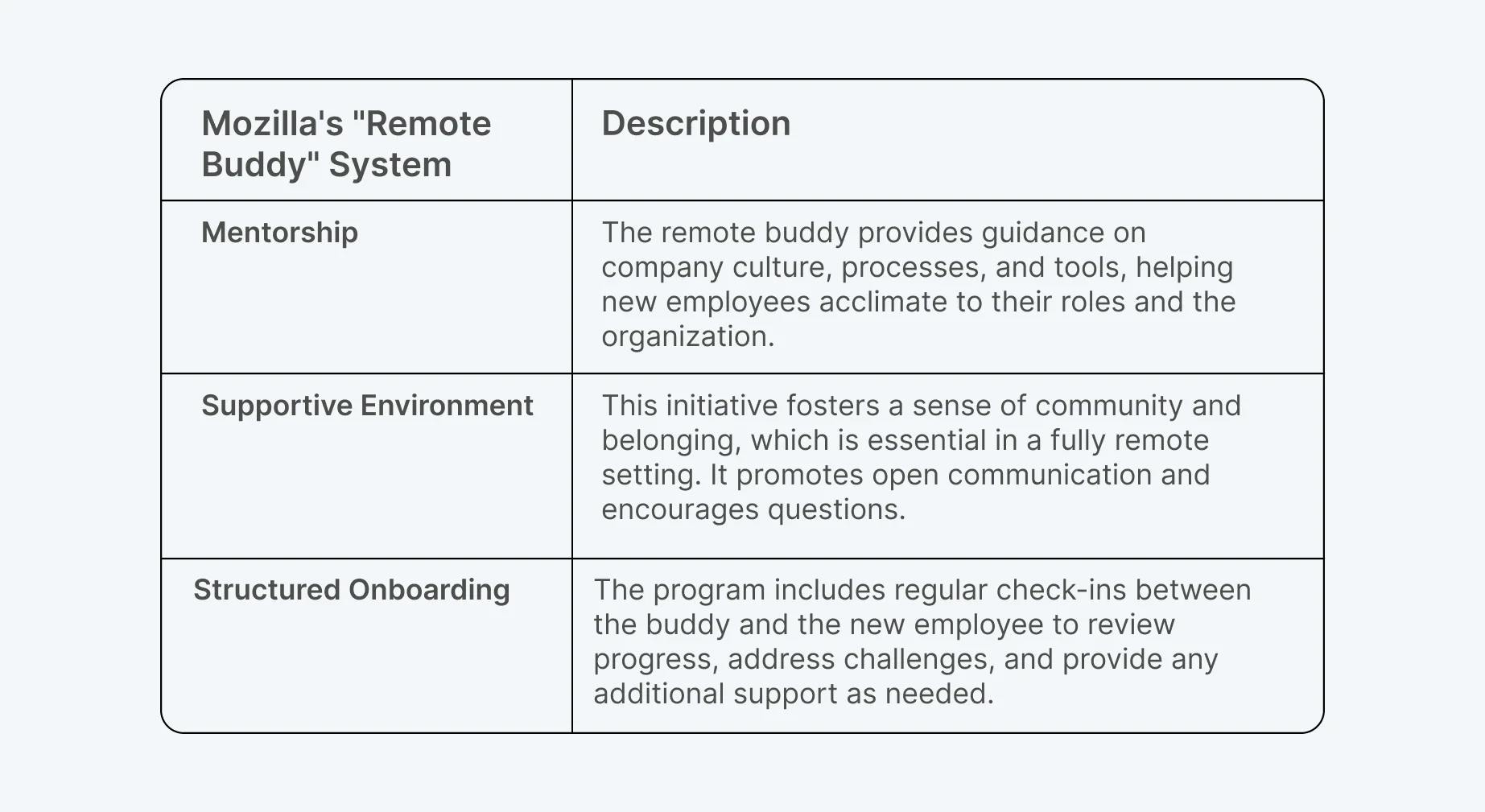 | Mozilla's "Remote Buddy" System | Description |
|---|---|
| Mentorship | The remote buddy provides guidance on company culture, processes, and tools, helping new employees acclimate to their roles and the organization. |
| Supportive Environment | This initiative fosters a sense of community and belonging, which is essential in a fully remote setting. It promotes open communication and encourages questions. |
| Structured Onboarding | The program includes regular check-ins between the buddy and the new employee to review progress, address challenges, and provide any additional support as needed. |